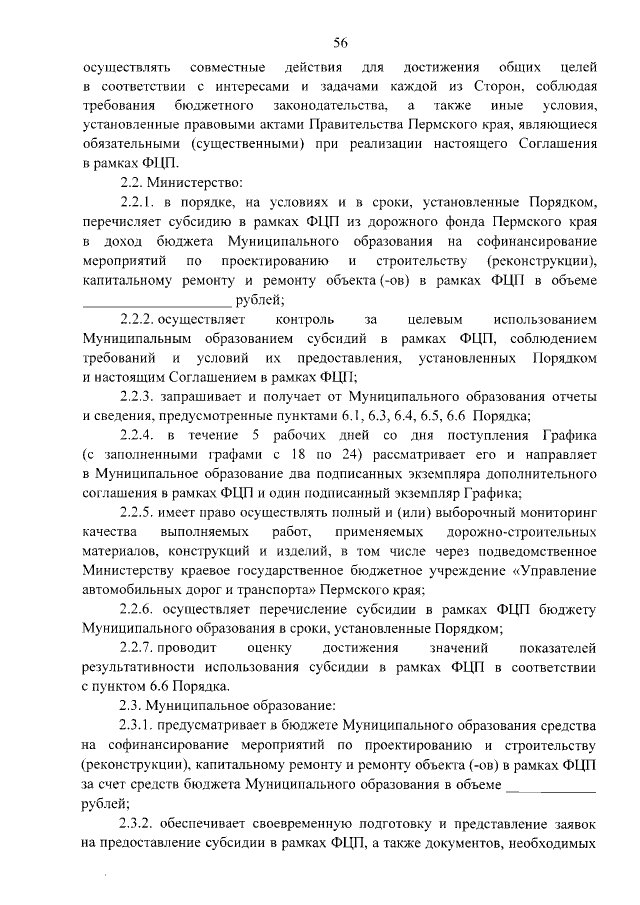 56

осуществлять совместные действия для достижения общих целей в соответствии с интересами и задачами каждой из Сторон, соблюдая требования бюджетного законодательства, а также иные условия, установленные правовыми актами Правительства Пермского края, являющиеся обязательными (существенными) при реализации настоящего Соглашения в рамках ФЦП.

2.2. Министерство:

2.2.1. в порядке, на условиях и в сроки, установленные Порядком, перечисляет субсидию в рамках ФЦП из дорожного фонда Пермского края в доход бюджета Муниципального образования на софинансирование мероприятий по проектированию и строительству (реконструкции), капитальному ремонту и ремонту объекта (-ов) в рамках ФЦП в объеме ____ рублей;

2.2.2. осуществляет контроль за целевым использованием Муниципальным образованием субсидий в рамках ФЦП, соблюдением требований и условий их предоставления, установленных Порядком и настоящим Соглашением в рамках ФЦП;

2.2.3. запрашивает и получает от Муниципального образования отчеты и сведения, предусмотренные пунктами 6.1, 6.3, 6.4, 6.5, 6.6 Порядка;

2.2.4. в течение 5 рабочих дней со дня поступления Графика (с заполненными графами с 18 по 24) рассматривает его и направляет в Муниципальное образование два подписанных экземпляра дополнительного соглашения в рамках ФЦП и один подписанный экземпляр Графика;

2.2.5. имеет право осуществлять полный и (или) выборочный мониторинг качества выполняемых работ, применяемых дорожно-строительных материалов, конструкций и изделий, в том числе через подведомственное Министерству краевое государственное бюджетное учреждение «Управление автомобильных дорог и транспорта» Пермского края;

2.2.6. осуществляет перечисление субсидии в рамках ФЦП бюджету Муниципального образования в сроки, установленные Порядком;

2.2.7. проводит оценку достижения значений показателей результативности использования субсидии в рамках ФЦП в соответствии с пунктом 6.6 Порядка.

2.3. Муниципальное образование:

2.3.1. предусматривает в бюджете Муниципального образования средства на софинансирование мероприятий по проектированию и строительству (реконструкции), капитальному ремонту и ремонту объекта (-ов) в рамках ФЦП за счет средств бюджета Муниципального образования в объеме ____ рублей;

2.3.2. обеспечивает своевременную подготовку и представление заявок на предоставление субсидии в рамках ФЦП, а также документов, необходимых